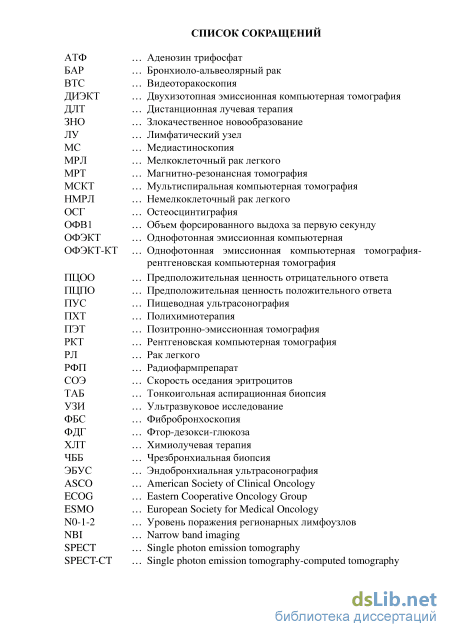 СПИСОК СОКРАЩЕНИЙ

АТФ … Аденозин трифосфат
БАР … Бронхиоло-альвеолярный рак
ВТС … Видеоторакоскопия
ДИЭКТ … Двухизотопная эмиссионная компьютерная томография
ДЛТ … Дистанционная лучевая терапия
ЗНО … Злокачественное новообразование
ЛУ … Лимфатический узел
МС … Медиастиноскопия
МРЛ … Мелкоклеточный рак легкого
МРТ … Магнитно-резонансная томография
МСКТ … Мультиспиральная компьютерная томография
НМРЛ … Немелкоклеточный рак легкого
ОСГ … Остеосцинтиграфия
ОФВ1 … Объем форсированного выдоха за первую секунду
ОФЭКТ … Однофотонная эмиссионная компьютерная
ОФЭКТ-КТ … Однофотонная эмиссионная компьютерная томография-рентгеновская компьютерная томография
ПЦОО … Предположительная ценность отрицательного ответа
ПЦПО … Предположительная ценность положительного ответа
ПУС … Пищеводная ультрасонография
ПХТ … Полихимиотерапия
ПЭТ … Позитронно-эмиссионная томография
РКТ … Рентгеновская компьютерная томография
РЛ … Рак легкого
РФП … Радиофармпрепарат
СОЭ … Скорость оседания эритроцитов
ТАБ … Тонкоигольная аспирационная биопсия
УЗИ … Ультразвуковое исследование
ФБС … Фибробронхоскопия
ФДГ … Фтор-дезокси-глюкоза
ХЛТ … Химиолучевая терапия
ЧББ … Чрезбронхиальная биопсия
ЭБУС … Эндобронхиальная ультрасонография
ASCO … American Society of Clinical Oncology
ECOG … Eastern Cooperative Oncology Group
ESMO … European Society for Medical Oncology
N0-1-2 … Уровень поражения регионарных лимфоузлов
NBI … Narrow band imaging
SPECT … Single photon emission tomography
SPECT-CT … Single photon emission tomography-computed tomography

dsLib.net
библиотека диссертаций